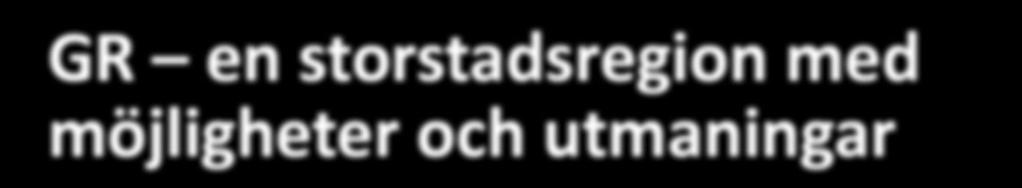 GR – en storstadsregion med möjligheter och utmaningar